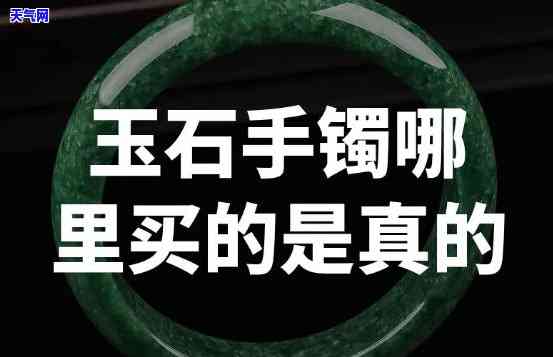 天气网

玉石手镯哪里买的是真的